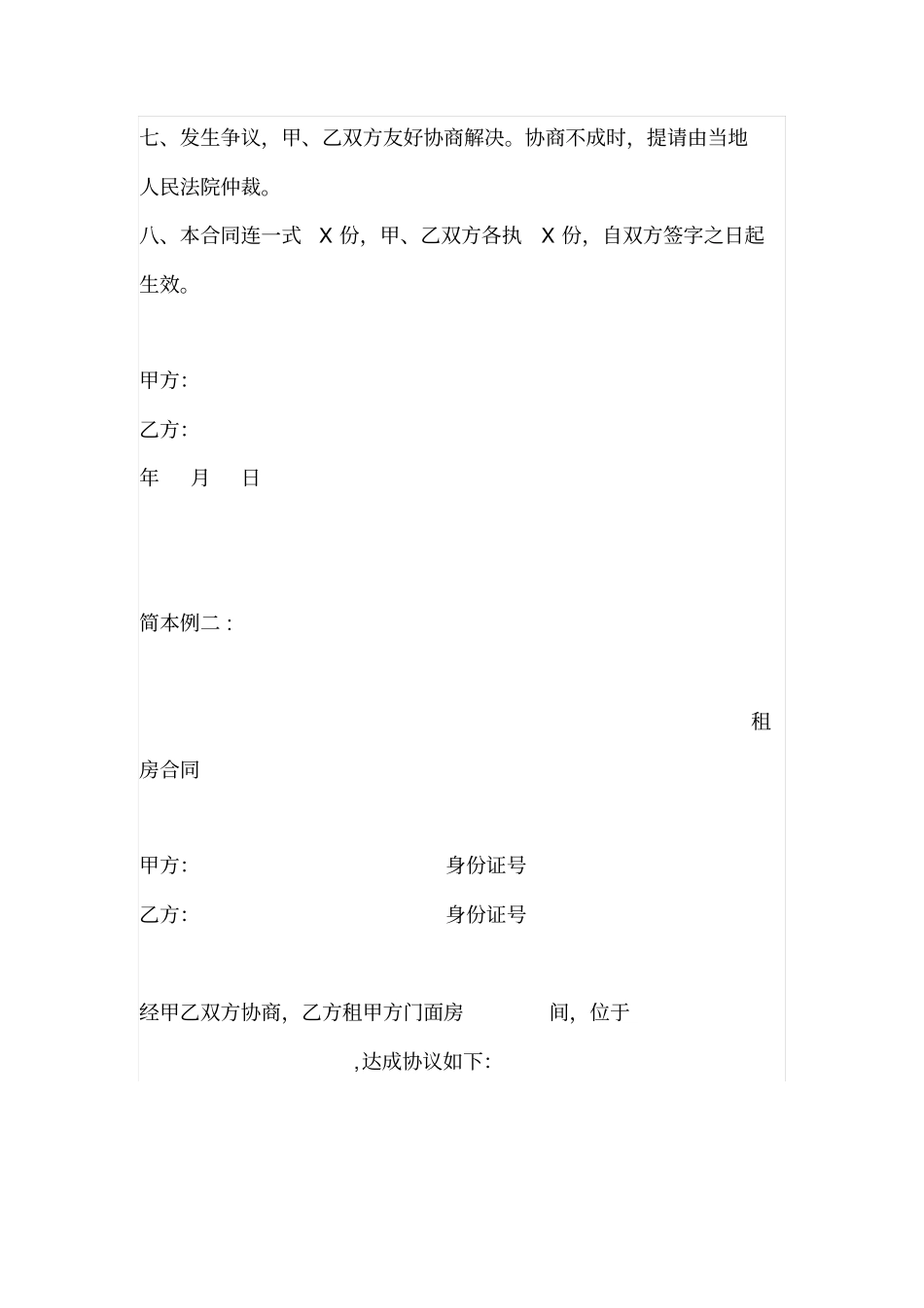 七、发生争议，甲、乙双方友好协商解决。协商不成时，提请由当地人民法院仲裁。

八、本合同连一式 X 份，甲、乙双方各执 X 份，自双方签字之日起生效。

甲方:

乙方:

年 月 日

简本例二 :

租房合同

甲方: 身份证号

乙方: 身份证号

经甲乙双方协商，乙方租甲方门面房 间，位于 ,达成协议如下: